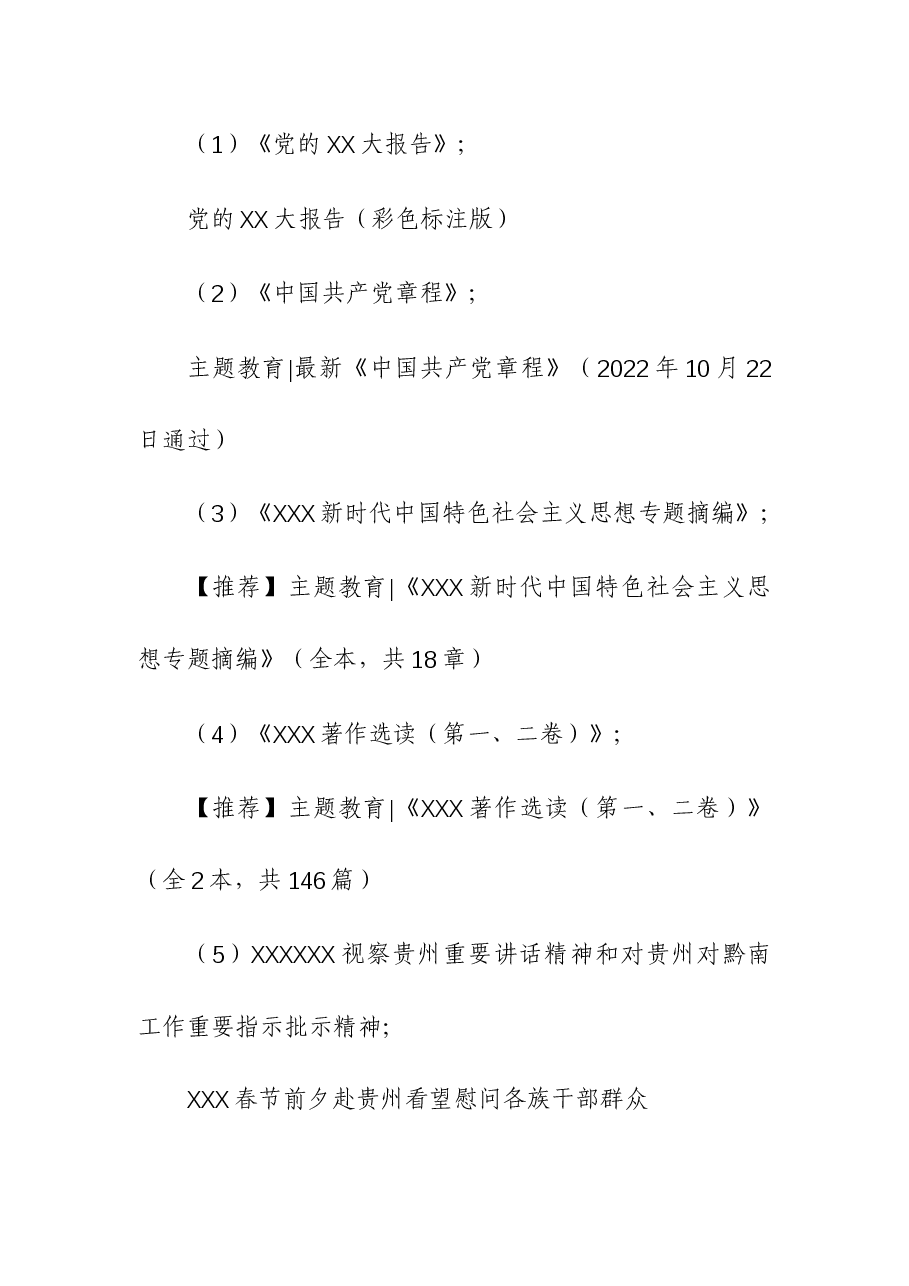 （1）《党的XX大报告》;

党的XX大报告（彩色标注版）

（2）《中国共产党章程》;

主题教育|最新《中国共产党章程》（2022年10月22日通过）

（3）《XXX新时代中国特色社会主义思想专题摘编》;

【推荐】主题教育|《XXX新时代中国特色社会主义思想专题摘编》（全本，共18章）

（4）《XXX著作选读（第一、二卷）》;

【推荐】主题教育|《XXX著作选读（第一、二卷）》（全2本，共146篇）

（5）XXXXXX视察贵州重要讲话精神和对贵州对黔南工作重要指示批示精神;

XXX春节前夕赴贵州看望慰问各族干部群众